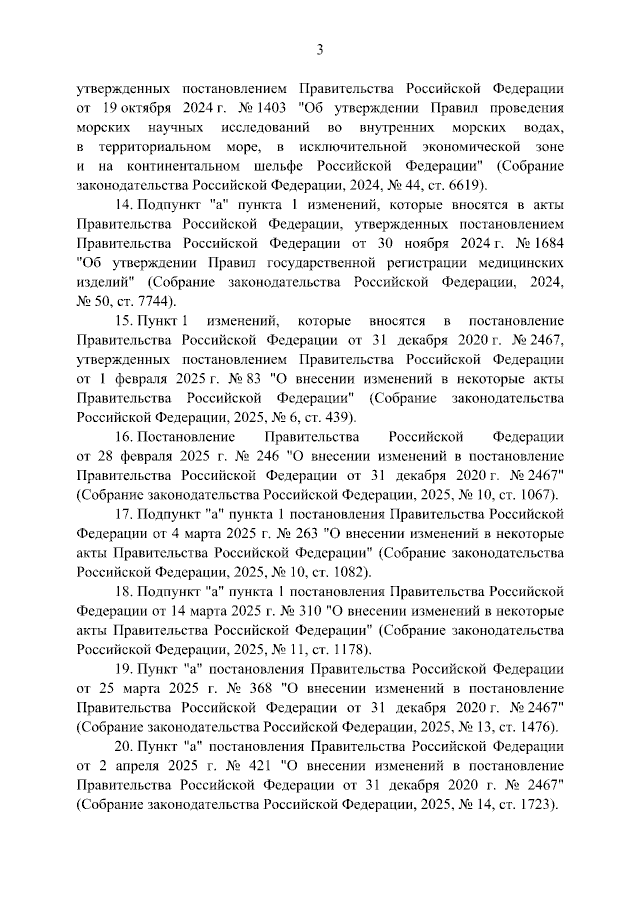 3

утвержденных постановлением Правительства Российской Федерации от 19 октября 2024 г. № 1403 "Об утверждении Правил проведения морских научных исследований во внутренних морских водах, в территориальном море, в исключительной экономической зоне и на континентальном шельфе Российской Федерации" (Собрание законодательства Российской Федерации, 2024, № 44, ст. 6619).

14. Подпункт "а" пункта 1 изменений, которые вносятся в акты Правительства Российской Федерации, утвержденных постановлением Правительства Российской Федерации от 30 ноября 2024 г. № 1684 "Об утверждении Правил государственной регистрации медицинских изделий" (Собрание законодательства Российской Федерации, 2024, № 50, ст. 7744).

15. Пункт 1 изменений, которые вносятся в постановление Правительства Российской Федерации от 31 декабря 2020 г. № 2467, утвержденных постановлением Правительства Российской Федерации от 1 февраля 2025 г. № 83 "О внесении изменений в некоторые акты Правительства Российской Федерации" (Собрание законодательства Российской Федерации, 2025, № 6, ст. 439).

16. Постановление Правительства Российской Федерации от 28 февраля 2025 г. № 246 "О внесении изменений в постановление Правительства Российской Федерации от 31 декабря 2020 г. № 2467" (Собрание законодательства Российской Федерации, 2025, № 10, ст. 1067).

17. Подпункт "а" пункта 1 постановления Правительства Российской Федерации от 4 марта 2025 г. № 263 "О внесении изменений в некоторые акты Правительства Российской Федерации" (Собрание законодательства Российской Федерации, 2025, № 10, ст. 1082).

18. Подпункт "а" пункта 1 постановления Правительства Российской Федерации от 14 марта 2025 г. № 310 "О внесении изменений в некоторые акты Правительства Российской Федерации" (Собрание законодательства Российской Федерации, 2025, № 11, ст. 1178).

19. Пункт "а" постановления Правительства Российской Федерации от 25 марта 2025 г. № 368 "О внесении изменений в постановление Правительства Российской Федерации от 31 декабря 2020 г. № 2467" (Собрание законодательства Российской Федерации, 2025, № 13, ст. 1476).

20. Пункт "а" постановления Правительства Российской Федерации от 2 апреля 2025 г. № 421 "О внесении изменений в постановление Правительства Российской Федерации от 31 декабря 2020 г. № 2467" (Собрание законодательства Российской Федерации, 2025, № 14, ст. 1723).